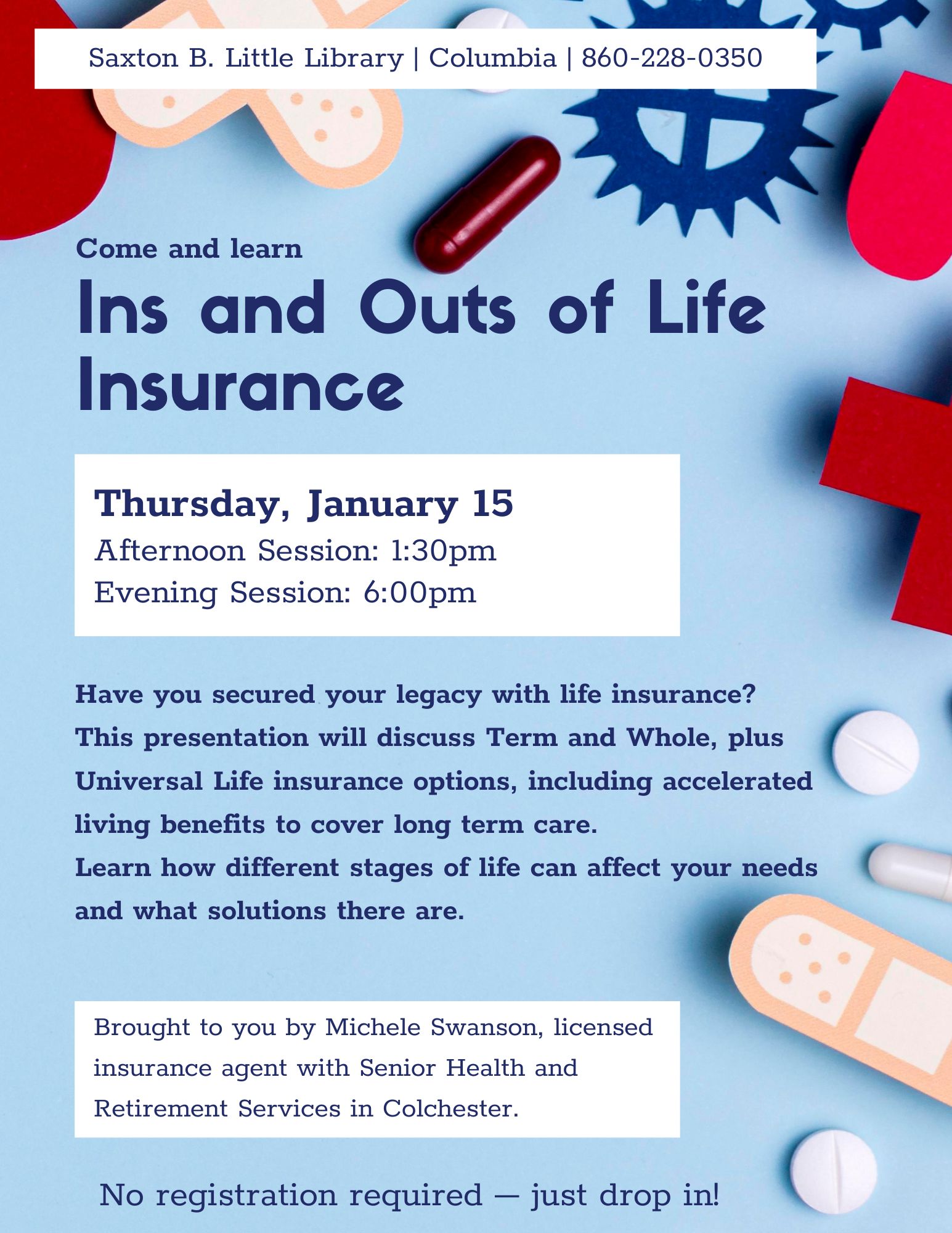 Saxton B. Little Library | Columbia | 860-228-0350

Come and learn

Ins and Outs of Life Insurance

Thursday, January 15
Afternoon Session: 1:30pm
Evening Session: 6:00pm

Have you secured your legacy with life insurance? This presentation will discuss Term and Whole, plus Universal Life insurance options, including accelerated living benefits to cover long term care.
Learn how different stages of life can affect your needs and what solutions there are.

Brought to you by Michele Swanson, licensed insurance agent with Senior Health and Retirement Services in Colchester.

No registration required — just drop in!